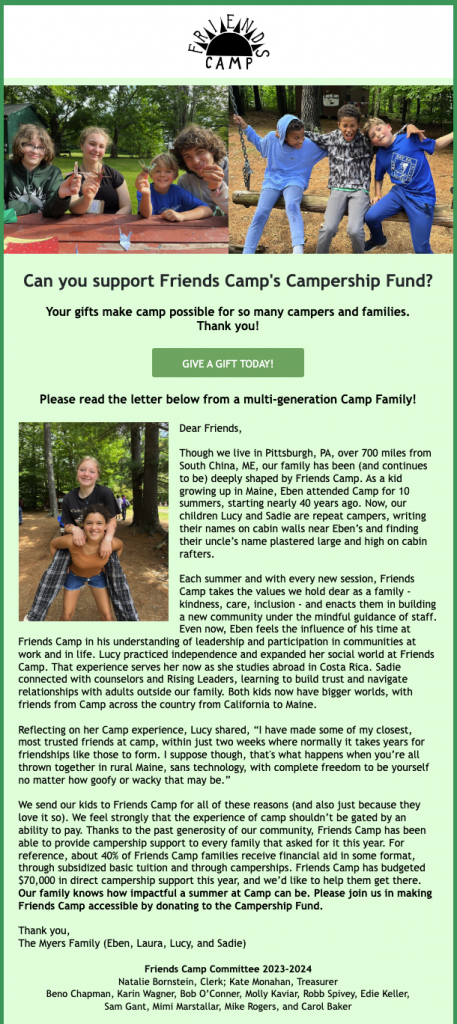 FRIENDS CAMP

Can you support Friends Camp's Campership Fund?

Your gifts make camp possible for so many campers and families. Thank you!

GIVE A GIFT TODAY!

Please read the letter below from a multi-generation Camp Family!

Dear Friends,

Though we live in Pittsburgh, PA, over 700 miles from South China, ME, our family has been (and continues to be) deeply shaped by Friends Camp. As a kid growing up in Maine, Eben attended Camp for 10 summers, starting nearly 40 years ago. Now, our children Lucy and Sadie are repeat campers, writing their names on cabin walls near Eben's and finding their uncle's name plastered large and high on cabin rafters.

Each summer and with every new session, Friends Camp takes the values we hold dear as a family - kindness, care, inclusion - and enacts them in building a new community under the mindful guidance of staff. Even now, Eben feels the influence of his time at Friends Camp in his understanding of leadership and participation in communities at work and in life. Lucy practiced independence and expanded her social world at Friends Camp. That experience serves her now as she studies abroad in Costa Rica. Sadie connected with counselors and Rising Leaders, learning to build trust and navigate relationships with adults outside our family. Both kids now have bigger worlds, with friends from Camp across the country from California to Maine.

Reflecting on her Camp experience, Lucy shared, "I have made some of my closest, most trusted friends at camp, within just two weeks where normally it takes years for friendships like those to form. I suppose though, that's what happens when you're all thrown together in rural Maine, sans technology, with complete freedom to be yourself no matter how goofy or wacky that may be."

We send our kids to Friends Camp for all of these reasons (and also just because they love it so). We feel strongly that the experience of camp shouldn't be gated by an ability to pay. Thanks to the past generosity of our community, Friends Camp has been able to provide campership support to every family that asked for it this year. For reference, about 40% of Friends Camp families receive financial aid in some format, through subsidized basic tuition and through camperships. Friends Camp has budgeted $70,000 in direct campership support this year, and we'd like to help them get there. Our family knows how impactful a summer at Camp can be. Please join us in making Friends Camp accessible by donating to the Campership Fund.

Thank you,
The Myers Family (Eben, Laura, Lucy, and Sadie)

Friends Camp Committee 2023-2024
Natalie Bornstein, Clerk; Kate Monahan, Treasurer
Beno Chapman, Karin Wagner, Bob O'Conner, Molly Kaviar, Robb Spivey, Edie Keller, Sam Gant, Mimi Marstallar, Mike Rogers, and Carol Baker